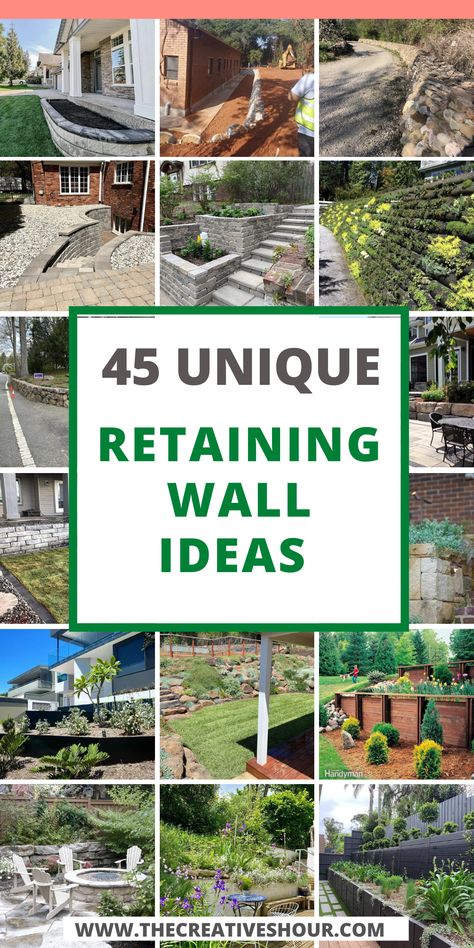 45 UNIQUE
RETAINING WALL IDEAS

Handyman

WWW.THECREATIVESHOUR.COM